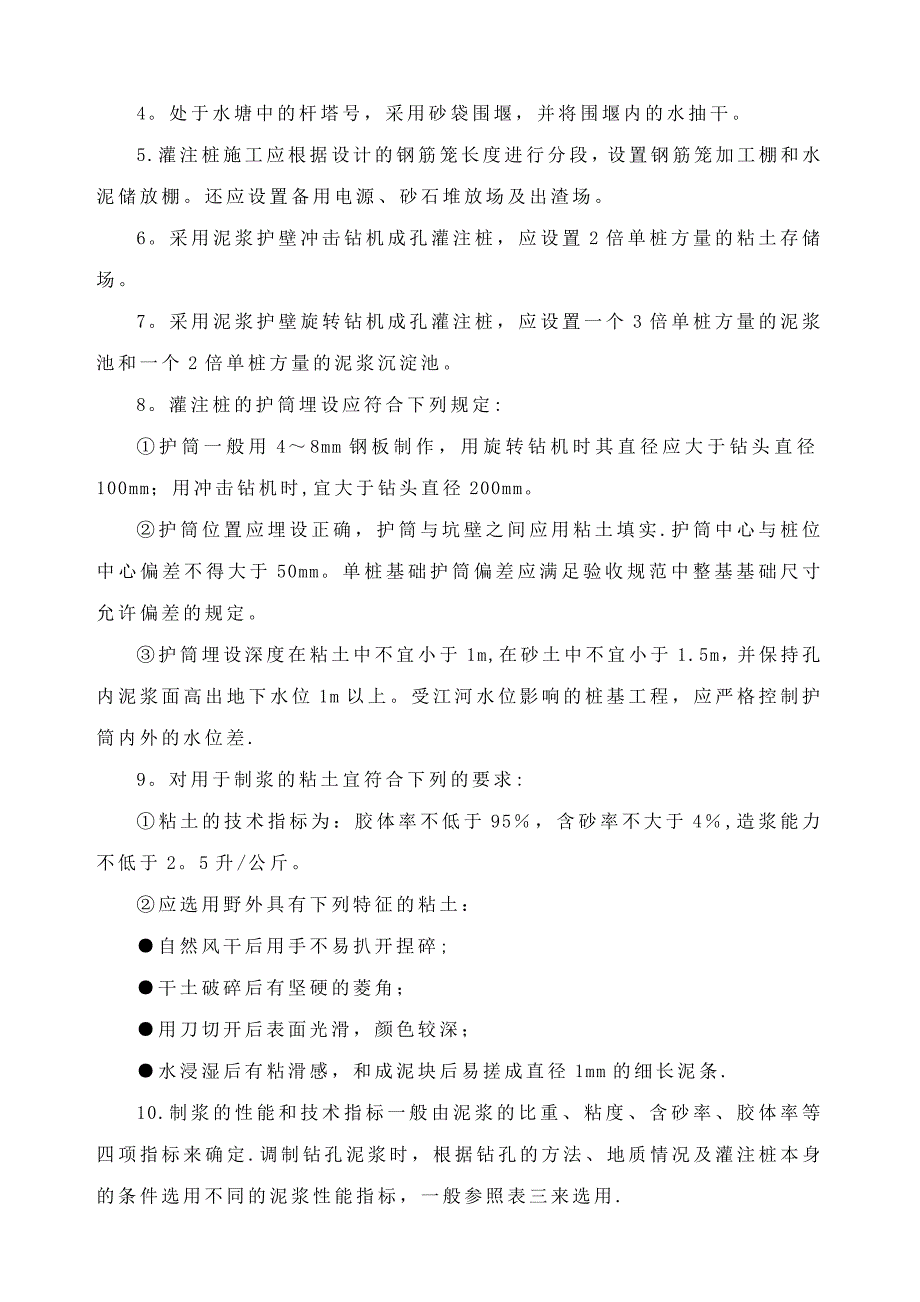 4。处于水塘中的杆塔号，采用砂袋围堰，并将围堰内的水抽干。

5.灌注桩施工应根据设计的钢筋笼长度进行分段，设置钢筋笼加工棚和水泥储放棚。还应设置备用电源、砂石堆放场及出渣场。

6。采用泥浆护壁冲击钻机成孔灌注桩，应设置 2 倍单桩方量的粘土存储场。

7。采用泥浆护壁旋转钻机成孔灌注桩，应设置一个 3 倍单桩方量的泥浆池和一个 2 倍单桩方量的泥浆沉淀池。

8。灌注桩的护筒埋设应符合下列规定:

①护筒一般用 4～8mm 钢板制作，用旋转钻机时其直径应大于钻头直径 100mm；用冲击钻机时,宜大于钻头直径 200mm。

②护筒位置应埋设正确，护筒与坑壁之间应用粘土填实.护筒中心与桩位中心偏差不得大于 50mm。单桩基础护筒偏差应满足验收规范中整基基础尺寸允许偏差的规定。

③护筒埋设深度在粘土中不宜小于 1m,在砂土中不宜小于 1.5m，并保持孔内泥浆面高出地下水位 1m 以上。受江河水位影响的桩基工程，应严格控制护筒内外的水位差.

9。对用于制浆的粘土宜符合下列的要求:

①粘土的技术指标为：胶体率不低于 95%，含砂率不大于 4%,造浆能力不低于 2。5 升/公斤。

②应选用野外具有下列特征的粘土：

●自然风干后用手不易扒开捏碎；

●干土破碎后有坚硬的菱角；

●用刀切开后表面光滑，颜色较深；

●水浸湿后有粘滑感，和成泥块后易搓成直径 1mm 的细长泥条.

10.制浆的性能和技术指标一般由泥浆的比重、粘度、含砂率、胶体率等四项指标来确定.调制钻孔泥浆时，根据钻孔的方法、地质情况及灌注桩本身的条件选用不同的泥浆性能指标，一般参照表三来选用.